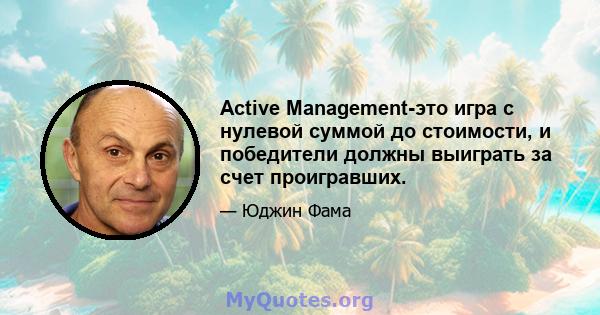 Active Management-это игра с нулевой суммой до стоимости, и победители должны выиграть за счет проигравших.

— Юджин Фама

MyQuotes.org